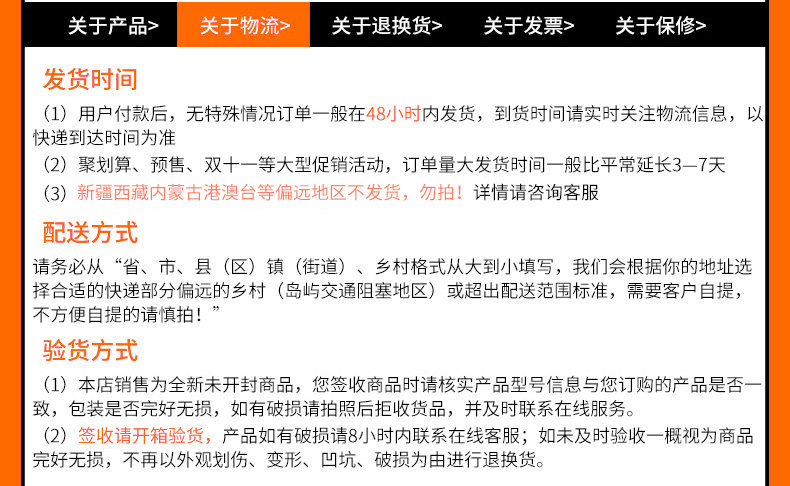 关于产品>　关于物流>　关于退换货>　关于发票>　关于保修>

发货时间

（1）用户付款后，无特殊情况订单一般在48小时内发货，到货时间请实时关注物流信息，以快递到达时间为准

（2）聚划算、预售、双十一等大型促销活动，订单量大发货时间一般比平常延长3—7天

（3）新疆西藏内蒙古港澳台等偏远地区不发货，勿拍！详情请咨询客服

配送方式

请务必从“省、市、县（区）镇（街道）、乡村格式从大到小填写，我们会根据你的地址选择合适的快递部分偏远的乡村（岛屿交通阻塞地区）或超出配送范围标准，需要客户自提，不方便自提的请慎拍！”

验货方式

（1）本店销售为全新未开封商品，您签收商品时请核实产品型号信息与您订购的产品是否一致，包装是否完好无损，如有破损请拍照后拒收货品，并及时联系在线服务。

（2）签收请开箱验货，产品如有破损请8小时内联系在线客服；如未及时验收一概视为商品完好无损，不再以外观划伤、变形、凹坑、破损为由进行退换货。